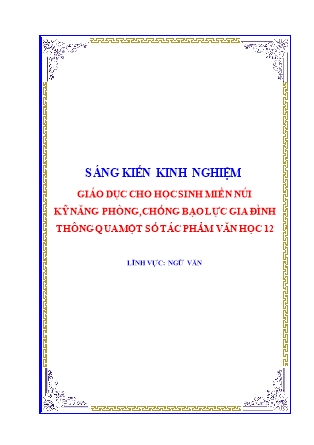 SÁNG KIẾN KINH NGHIỆM

GIÁO DỤC CHO HỌC SINH MIỀN NÚI KỸ NĂNG PHÒNG, CHỐNG BẠO LỰC GIA ĐÌNH THÔNG QUA MỘT SỐ TÁC PHẨM VĂN HỌC 12

LĨNH VỰC: NGỮ VĂN